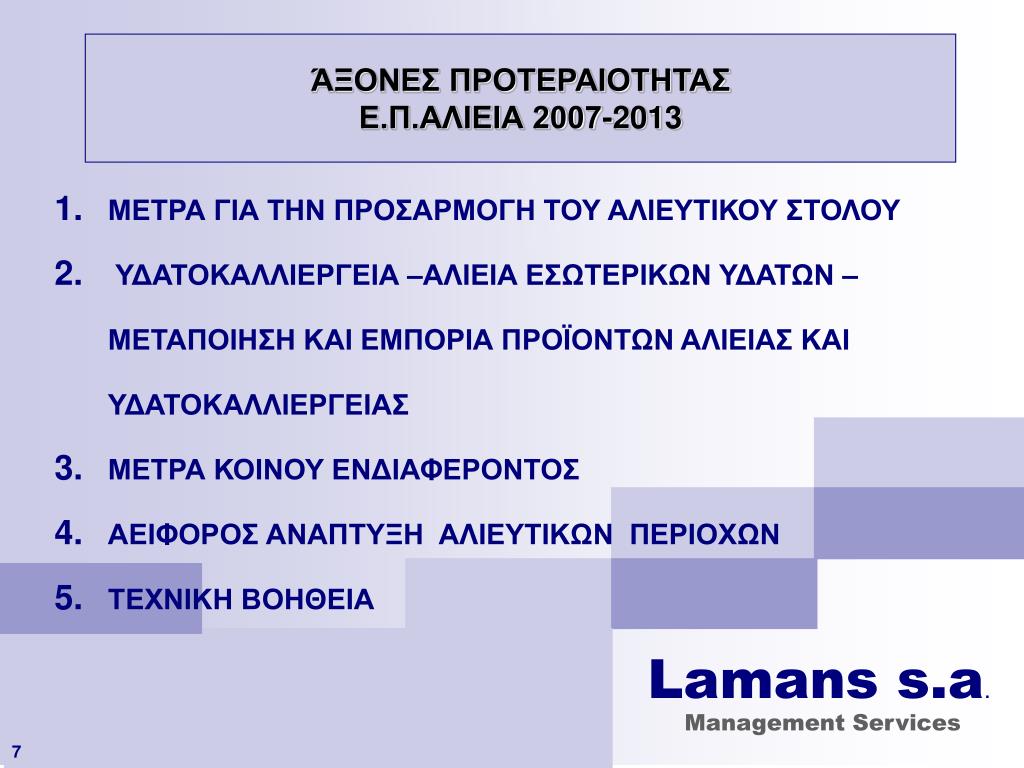 ΆΞΟΝΕΣ ΠΡΟΤΕΡΑΙΟΤΗΤΑΣ
Ε.Π.ΑΛΙΕΙΑ 2007-2013

1. ΜΕΤΡΑ ΓΙΑ ΤΗΝ ΠΡΟΣΑΡΜΟΓΗ ΤΟΥ ΑΛΙΕΥΤΙΚΟΥ ΣΤΟΛΟΥ

2. ΥΔΑΤΟΚΑΛΛΙΕΡΓΕΙΑ –ΑΛΙΕΙΑ ΕΣΩΤΕΡΙΚΩΝ ΥΔΑΤΩΝ – ΜΕΤΑΠΟΙΗΣΗ ΚΑΙ ΕΜΠΟΡΙΑ ΠΡΟΪΟΝΤΩΝ ΑΛΙΕΙΑΣ ΚΑΙ ΥΔΑΤΟΚΑΛΛΙΕΡΓΕΙΑΣ

3. ΜΕΤΡΑ ΚΟΙΝΟΥ ΕΝΔΙΑΦΕΡΟΝΤΟΣ

4. ΑΕΙΦΟΡΟΣ ΑΝΑΠΤΥΞΗ ΑΛΙΕΥΤΙΚΩΝ ΠΕΡΙΟΧΩΝ

5. ΤΕΧΝΙΚΗ ΒΟΗΘΕΙΑ

Lamans s.a.
Management Services

7